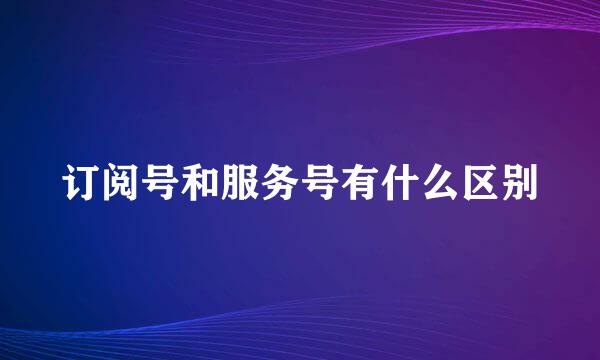 订阅号和服务号有什么区别